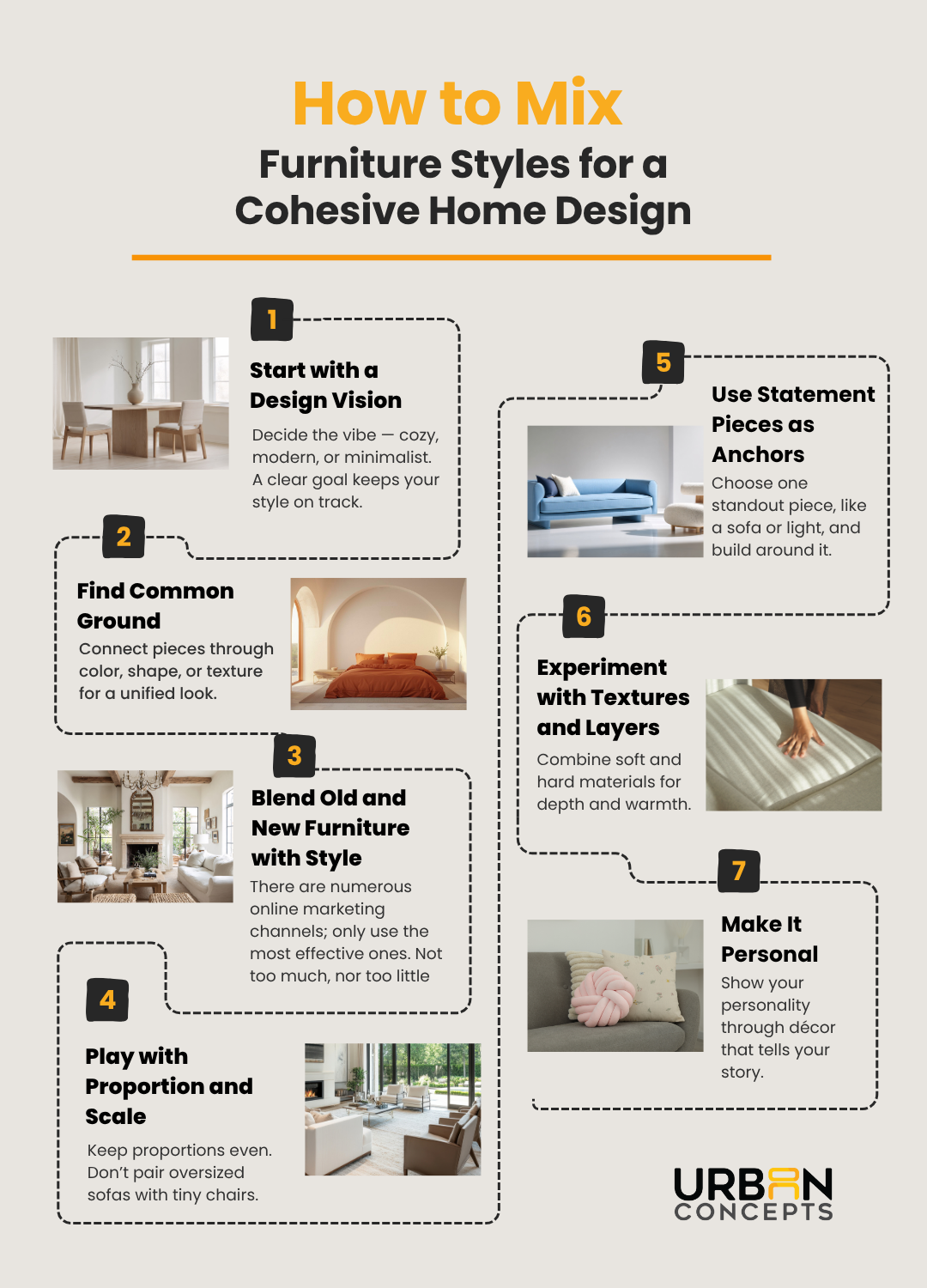 How to Mix
Furniture Styles for a Cohesive Home Design

1
Start with a Design Vision
Decide the vibe — cozy, modern, or minimalist. A clear goal keeps your style on track.

2
Find Common Ground
Connect pieces through color, shape, or texture for a unified look.

3
Blend Old and New Furniture with Style
There are numerous online marketing channels; only use the most effective ones. Not too much, nor too little

4
Play with Proportion and Scale
Keep proportions even. Don't pair oversized sofas with tiny chairs.

5
Use Statement Pieces as Anchors
Choose one standout piece, like a sofa or light, and build around it.

6
Experiment with Textures and Layers
Combine soft and hard materials for depth and warmth.

7
Make It Personal
Show your personality through décor that tells your story.

URBAN CONCEPTS